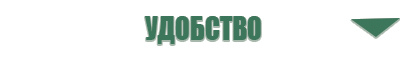 УДОБСТВО